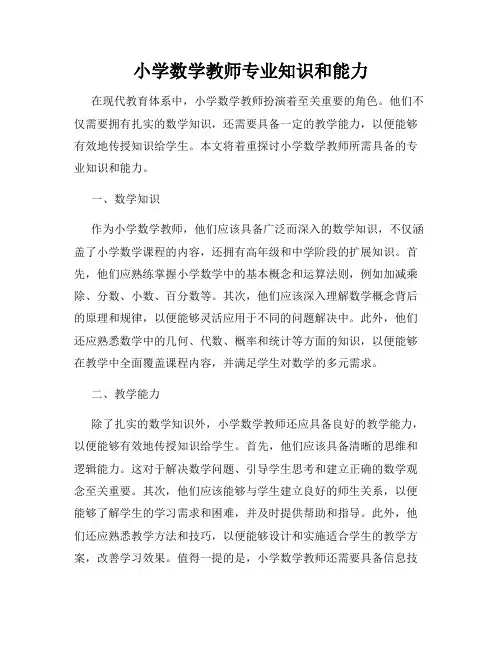 小学数学教师专业知识和能力

在现代教育体系中，小学数学教师扮演着至关重要的角色。他们不仅需要拥有扎实的数学知识，还需要具备一定的教学能力，以便能够有效地传授知识给学生。本文将着重探讨小学数学教师所需具备的专业知识和能力。

一、数学知识

作为小学数学教师，他们应该具备广泛而深入的数学知识，不仅涵盖了小学数学课程的内容，还拥有高年级和中学阶段的扩展知识。首先，他们应熟练掌握小学数学中的基本概念和运算法则，例如加减乘除、分数、小数、百分数等。其次，他们应该深入理解数学概念背后的原理和规律，以便能够灵活应用于不同的问题解决中。此外，他们还应熟悉数学中的几何、代数、概率和统计等方面的知识，以便能够在教学中全面覆盖课程内容，并满足学生对数学的多元需求。

二、教学能力

除了扎实的数学知识外，小学数学教师还应具备良好的教学能力，以便能够有效地传授知识给学生。首先，他们应该具备清晰的思维和逻辑能力。这对于解决数学问题、引导学生思考和建立正确的数学观念至关重要。其次，他们应该能够与学生建立良好的师生关系，以便能够了解学生的学习需求和困难，并及时提供帮助和指导。此外，他们还应熟悉教学方法和技巧，以便能够设计和实施适合学生的教学方案，改善学习效果。值得一提的是，小学数学教师还需要具备信息技